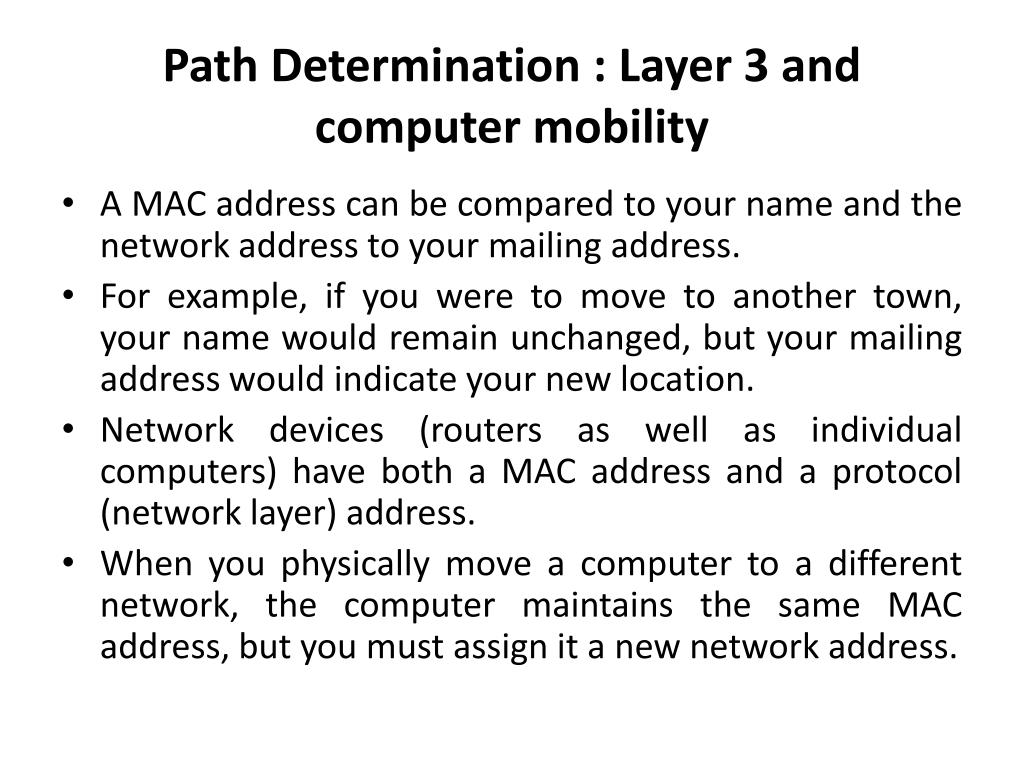 Path Determination : Layer 3 and computer mobility

• A MAC address can be compared to your name and the network address to your mailing address.
• For example, if you were to move to another town, your name would remain unchanged, but your mailing address would indicate your new location.
• Network devices (routers as well as individual computers) have both a MAC address and a protocol (network layer) address.
• When you physically move a computer to a different network, the computer maintains the same MAC address, but you must assign it a new network address.